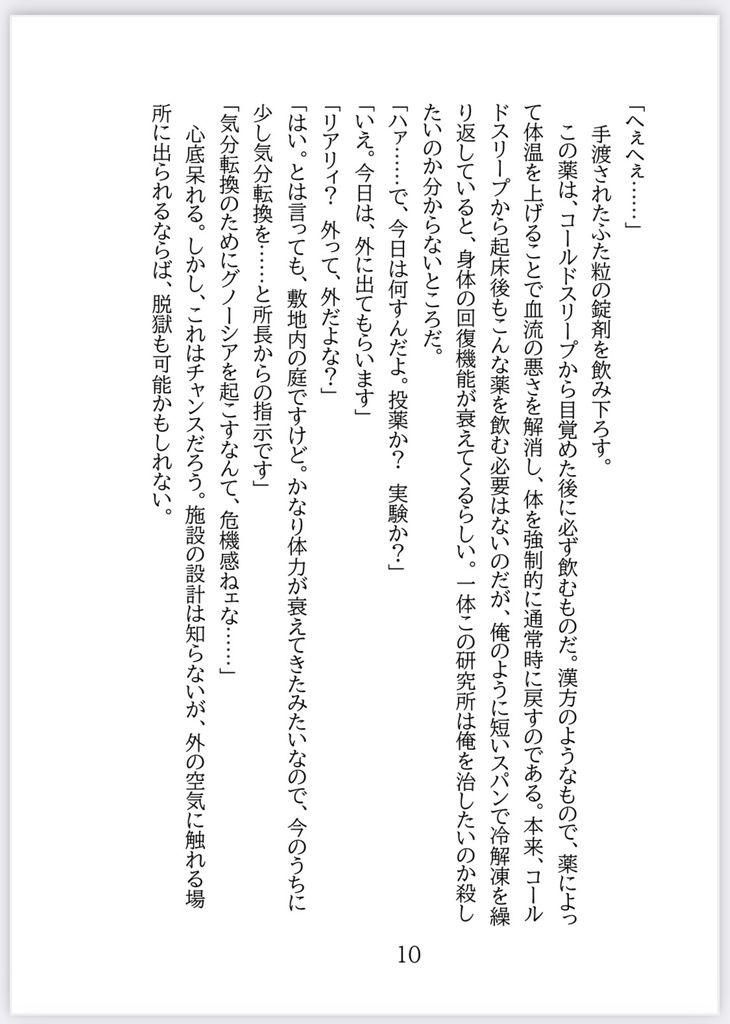 「へぇへぇ……」
　手渡されたふた粒の錠剤を飲み下ろす。
　この薬は、コールドスリープから目覚めた後に必ず飲むものだ。漢方のようなもので、薬によって体温を上げることで血流の悪さを解消し、体を強制的に通常時に戻すのである。本来、コールドスリープから起床後もこんな薬を飲む必要はないのだが、俺のように短いスパンで冷解凍を繰り返していると、身体の回復機能が衰えてくるらしい。一体この研究所は俺を治したいのか殺したいのか分からないところだ。
「ハァ……で、今日は何すんだよ。投薬か？　実験か？」
「いえ。今日は、外に出てもらいます」
「リアリィ？　外って、外だよな？」
「はい。とは言っても、敷地内の庭ですけど。かなり体力が衰えてきたみたいなので、今のうちに少し気分転換を……と所長からの指示です」
「気分転換のためにグノーシアを起こすなんて、危機感ねェな……」
　心底呆れる。しかし、これはチャンスだろう。施設の設計は知らないが、外の空気に触れる場所に出られるならば、脱獄も可能かもしれない。

10